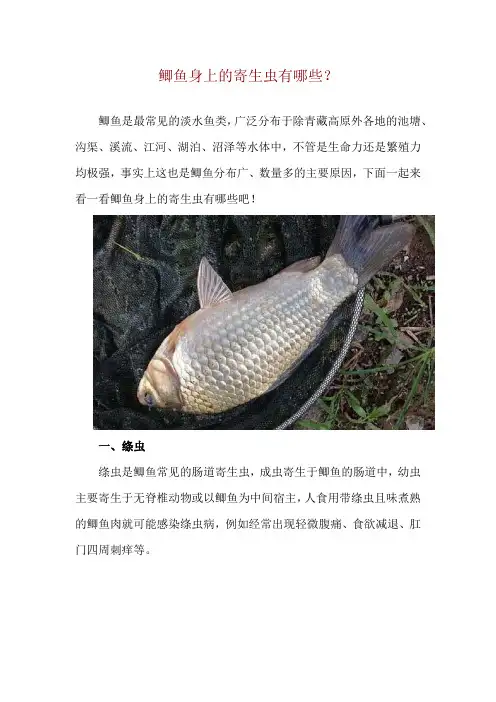 鲫鱼身上的寄生虫有哪些？

鲫鱼是最常见的淡水鱼类，广泛分布于除青藏高原外各地的池塘、沟渠、溪流、江河、湖泊、沼泽等水体中，不管是生命力还是繁殖力均极强，事实上这也是鲫鱼分布广、数量多的主要原因，下面一起来看一看鲫鱼身上的寄生虫有哪些吧！

一、绦虫

绦虫是鲫鱼常见的肠道寄生虫，成虫寄生于鲫鱼的肠道中，幼虫主要寄生于无脊椎动物或以鲫鱼为中间宿主，人食用带绦虫且味煮熟的鲫鱼肉就可能感染绦虫病，例如经常出现轻微腹痛、食欲减退、肛门四周刺痒等。